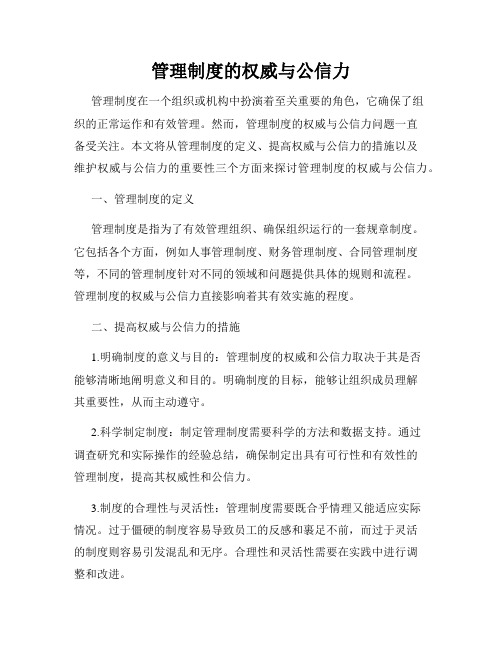 管理制度的权威与公信力

管理制度在一个组织或机构中扮演着至关重要的角色，它确保了组织的正常运作和有效管理。然而，管理制度的权威与公信力问题一直备受关注。本文将从管理制度的定义、提高权威与公信力的措施以及维护权威与公信力的重要性三个方面来探讨管理制度的权威与公信力。

一、管理制度的定义

管理制度是指为了有效管理组织、确保组织运行的一套规章制度。它包括各个方面，例如人事管理制度、财务管理制度、合同管理制度等，不同的管理制度针对不同的领域和问题提供具体的规则和流程。管理制度的权威与公信力直接影响着其有效实施的程度。

二、提高权威与公信力的措施

1.明确制度的意义与目的：管理制度的权威和公信力取决于其是否能够清晰地阐明意义和目的。明确制度的目标，能够让组织成员理解其重要性，从而主动遵守。

2.科学制定制度：制定管理制度需要科学的方法和数据支持。通过调查研究和实际操作的经验总结，确保制定出具有可行性和有效性的管理制度，提高其权威性和公信力。

3.制度的合理性与灵活性：管理制度需要既合乎情理又能适应实际情况。过于僵硬的制度容易导致员工的反感和裹足不前，而过于灵活的制度则容易引发混乱和无序。合理性和灵活性需要在实践中进行调整和改进。